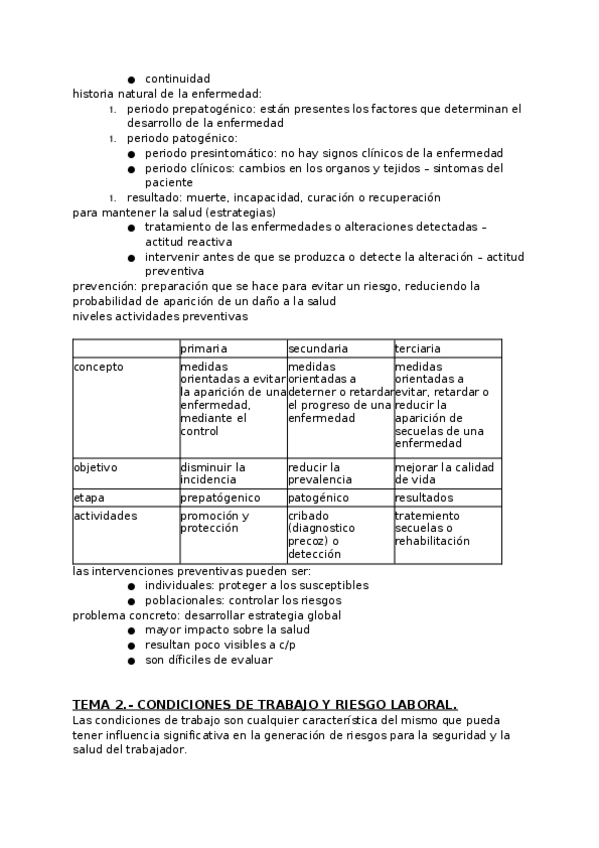 ● continuidad
historia natural de la enfermedad:
1. periodo prepatogénico: están presentes los factores que determinan el desarrollo de la enfermedad
1. periodo patogénico:
● periodo presintomático: no hay signos clínicos de la enfermedad
● periodo clínicos: cambios en los organos y tejidos – sintomas del paciente
1. resultado: muerte, incapacidad, curación o recuperación
para mantener la salud (estrategias)
● tratamiento de las enfermedades o alteraciones detectadas – actitud reactiva
● intervenir antes de que se produzca o detecte la alteración – actitud preventiva
prevención: preparación que se hace para evitar un riesgo, reduciendo la probabilidad de aparición de un daño a la salud
niveles actividades preventivas

| | primaria | secundaria | terciaria |
|---|---|---|---|
| concepto | medidas orientadas a evitar la aparición de una enfermedad, mediante el control | medidas orientadas a deterner o retardar el progreso de una enfermedad | medidas orientadas a evitar, retardar o reducir la aparición de secuelas de una enfermedad |
| objetivo | disminuir la incidencia | reducir la prevalencia | mejorar la calidad de vida |
| etapa | prepatógenico | patogénico | resultados |
| actividades | promoción y protección | cribado (diagnostico precoz) o detección | tratemiento secuelas o rehabilitación |

las intervenciones preventivas pueden ser:
● individuales: proteger a los susceptibles
● poblacionales: controlar los riesgos
problema concreto: desarrollar estrategia global
● mayor impacto sobre la salud
● resultan poco visibles a c/p
● son díficiles de evaluar

TEMA 2.- CONDICIONES DE TRABAJO Y RIESGO LABORAL.
Las condiciones de trabajo son cualquier característica del mismo que pueda tener influencia significativa en la generación de riesgos para la seguridad y la salud del trabajador.